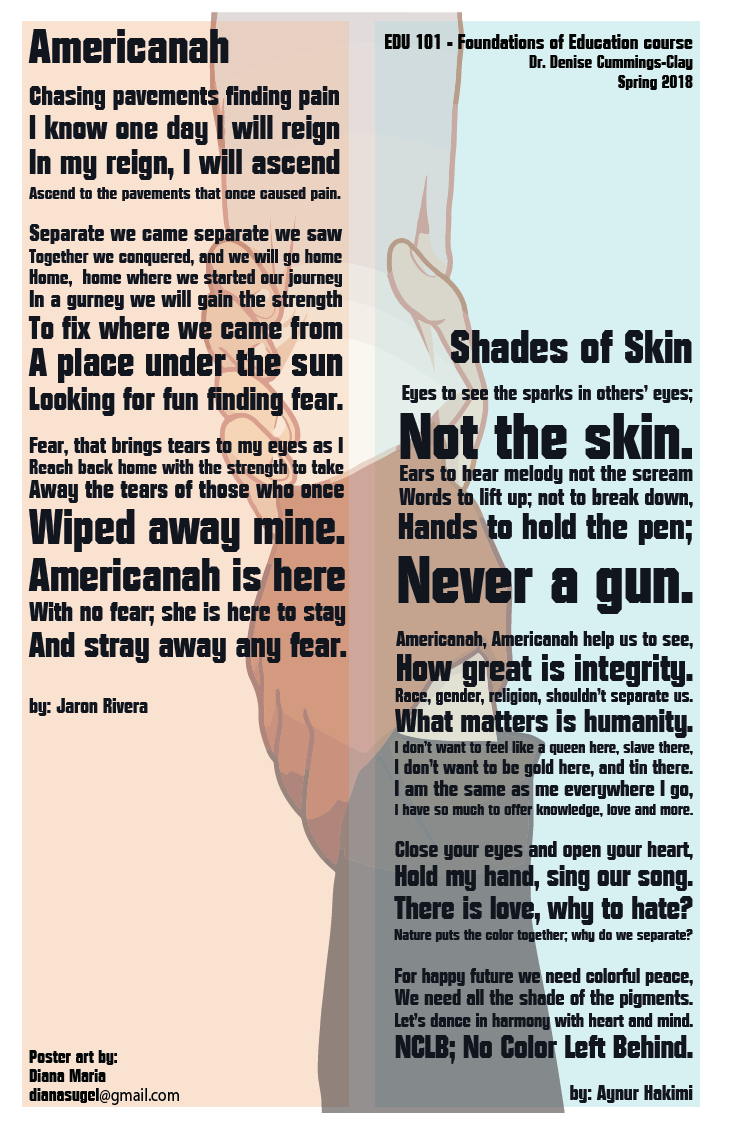 Americanah

Chasing pavements finding pain
I know one day I will reign
In my reign, I will ascend
Ascend to the pavements that once caused pain.

Separate we came separate we saw
Together we conquered, and we will go home
Home, home where we started our journey
In a gurney we will gain the strength
To fix where we came from
A place under the sun
Looking for fun finding fear.

Fear, that brings tears to my eyes as I
Reach back home with the strength to take
Away the tears of those who once
Wiped away mine.
Americanah is here
With no fear; she is here to stay
And stray away any fear.

by: Jaron Rivera

Poster art by:
Diana Maria
dianasugel@gmail.com

EDU 101 - Foundations of Education course
Dr. Denise Cummings-Clay
Spring 2018

Shades of Skin

Eyes to see the sparks in others' eyes;
Not the skin.
Ears to hear melody not the scream
Words to lift up; not to break down,
Hands to hold the pen;
Never a gun.

Americanah, Americanah help us to see,
How great is integrity.
Race, gender, religion, shouldn't separate us.
What matters is humanity.
I don't want to feel like a queen here, slave there,
I don't want to be gold here, and tin there.
I am the same as me everywhere I go,
I have so much to offer knowledge, love and more.

Close your eyes and open your heart,
Hold my hand, sing our song.
There is love, why to hate?
Nature puts the color together; why do we separate?

For happy future we need colorful peace,
We need all the shade of the pigments.
Let's dance in harmony with heart and mind.
NCLB; No Color Left Behind.

by: Aynur Hakimi